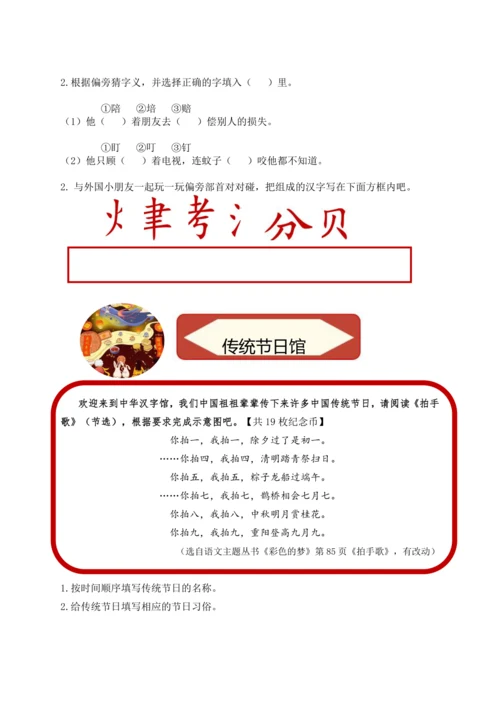 2. 根据偏旁猜字义，并选择正确的字填入（ ）里。

①陪 ②培 ③赔

（1）他（ ）着朋友去（ ）偿别人的损失。

①盯 ②叮 ③钉

（2）他只顾（ ）着电视，连蚊子（ ）咬他都不知道。

2. 与外国小朋友一起玩一玩偏旁部首对对碰，把组成的汉字写在下面方框内吧。

火 聿 考 氵 分 贝

传统节日馆

欢迎来到中华汉字馆，我们中国祖祖辈辈传下来许多中国传统节日，请阅读《拍手歌》（节选），根据要求完成示意图吧。【共 19 枚纪念币】

你拍一，我拍一，除夕过了是初一。

……你拍四，我拍四，清明踏青祭扫日。

你拍五，我拍五，粽子龙船过端午。

……你拍七，我拍七，鹊桥相会七月七。

你拍八，我拍八，中秋明月赏桂花。

你拍九，我拍九，重阳登高九月九。

（选自语文主题丛书《彩色的梦》第 85 页《拍手歌》，有改动）

1. 按时间顺序填写传统节日的名称。

2. 给传统节日填写相应的节日习俗。